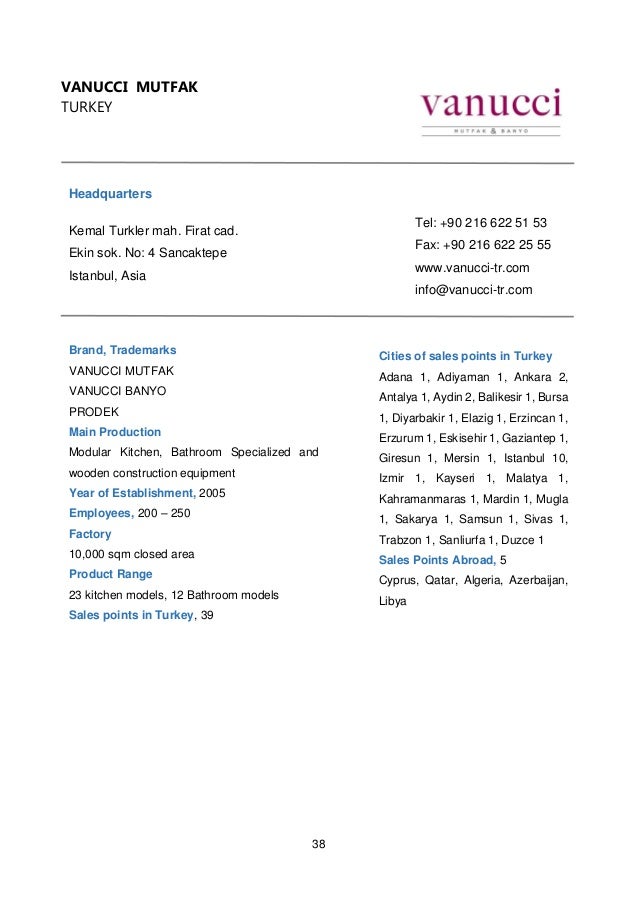 VANUCCI MUTFAK
TURKEY

vanucci
MUTFAK & BANYO

Headquarters

Kemal Turkler mah. Firat cad.
Ekin sok. No: 4 Sancaktepe
Istanbul, Asia

Tel: +90 216 622 51 53
Fax: +90 216 622 25 55
www.vanucci-tr.com
info@vanucci-tr.com

Brand, Trademarks
VANUCCI MUTFAK
VANUCCI BANYO
PRODEK
Main Production
Modular Kitchen, Bathroom Specialized and wooden construction equipment
Year of Establishment, 2005
Employees, 200 – 250
Factory
10,000 sqm closed area
Product Range
23 kitchen models, 12 Bathroom models
Sales points in Turkey, 39

Cities of sales points in Turkey
Adana 1, Adiyaman 1, Ankara 2, Antalya 1, Aydin 2, Balikesir 1, Bursa 1, Diyarbakir 1, Elazig 1, Erzincan 1, Erzurum 1, Eskisehir 1, Gaziantep 1, Giresun 1, Mersin 1, Istanbul 10, Izmir 1, Kayseri 1, Malatya 1, Kahramanmaras 1, Mardin 1, Mugla 1, Sakarya 1, Samsun 1, Sivas 1, Trabzon 1, Sanliurfa 1, Duzce 1
Sales Points Abroad, 5
Cyprus, Qatar, Algeria, Azerbaijan, Libya

38